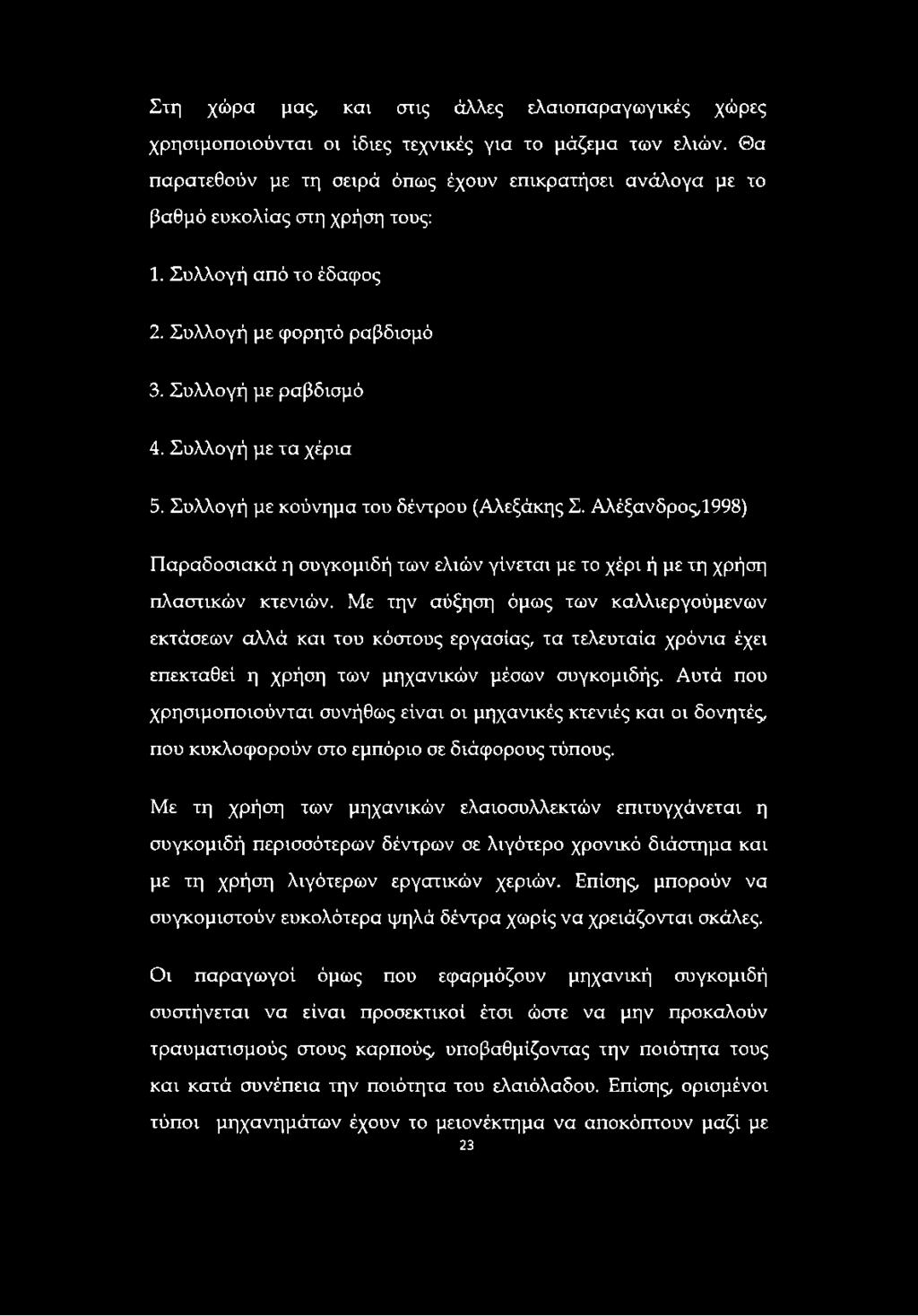 Στη χώρα μας, και στις άλλες ελαιοπαραγωγικές χώρες χρησιμοποιούνται οι ίδιες τεχνικές για το μάζεμα των ελιών. Θα παρατεθούν με τη σειρά όπως έχουν επικρατήσει ανάλογα με το βαθμό ευκολίας στη χρήση τους:

1. Συλλογή από το έδαφος

2. Συλλογή με φορητό ραβδισμό

3. Συλλογή με ραβδισμό

4. Συλλογή με τα χέρια

5. Συλλογή με κούνημα του δέντρου (Αλεξάκης Σ. Αλέξανδρος,1998)

Παραδοσιακά η συγκομιδή των ελιών γίνεται με το χέρι ή με τη χρήση πλαστικών κτενιών. Με την αύξηση όμως των καλλιεργούμενων εκτάσεων αλλά και του κόστους εργασίας, τα τελευταία χρόνια έχει επεκταθεί η χρήση των μηχανικών μέσων συγκομιδής. Αυτά που χρησιμοποιούνται συνήθως είναι οι μηχανικές κτενιές και οι δονητές, που κυκλοφορούν στο εμπόριο σε διάφορους τύπους.

Με τη χρήση των μηχανικών ελαιοσυλλεκτών επιτυγχάνεται η συγκομιδή περισσότερων δέντρων σε λιγότερο χρονικό διάστημα και με τη χρήση λιγότερων εργατικών χεριών. Επίσης, μπορούν να συγκομιστούν ευκολότερα ψηλά δέντρα χωρίς να χρειάζονται σκάλες.

Οι παραγωγοί όμως που εφαρμόζουν μηχανική συγκομιδή συστήνεται να είναι προσεκτικοί έτσι ώστε να μην προκαλούν τραυματισμούς στους καρπούς, υποβαθμίζοντας την ποιότητα τους και κατά συνέπεια την ποιότητα του ελαιόλαδου. Επίσης, ορισμένοι τύποι μηχανημάτων έχουν το μειονέκτημα να αποκόπτουν μαζί με

23